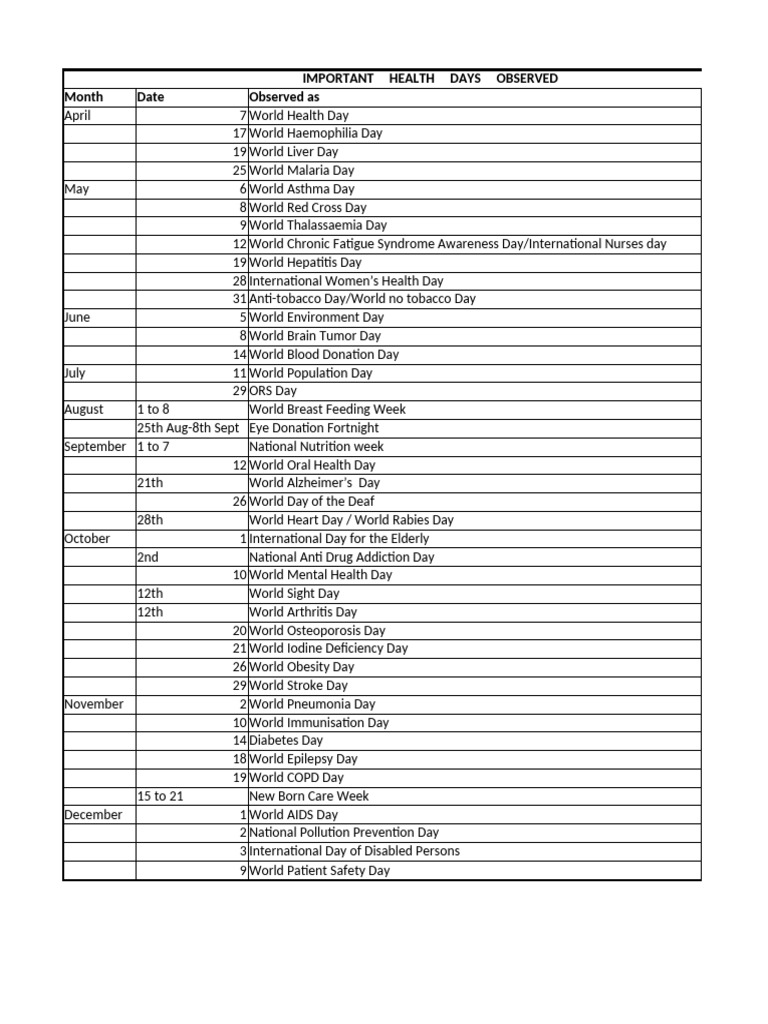 IMPORTANT HEALTH DAYS OBSERVED

| Month | Date | Observed as |
|---|---|---|
| April | 7 | World Health Day |
| | 17 | World Haemophilia Day |
| | 19 | World Liver Day |
| | 25 | World Malaria Day |
| May | 6 | World Asthma Day |
| | 8 | World Red Cross Day |
| | 9 | World Thalassaemia Day |
| | 12 | World Chronic Fatigue Syndrome Awareness Day/International Nurses day |
| | 19 | World Hepatitis Day |
| | 28 | International Women's Health Day |
| | 31 | Anti-tobacco Day/World no tobacco Day |
| June | 5 | World Environment Day |
| | 8 | World Brain Tumor Day |
| | 14 | World Blood Donation Day |
| July | 11 | World Population Day |
| | 29 | ORS Day |
| August | 1 to 8 | World Breast Feeding Week |
| | 25th Aug-8th Sept | Eye Donation Fortnight |
| September | 1 to 7 | National Nutrition week |
| | 12 | World Oral Health Day |
| | 21th | World Alzheimer's Day |
| | 26 | World Day of the Deaf |
| | 28th | World Heart Day / World Rabies Day |
| October | 1 | International Day for the Elderly |
| | 2nd | National Anti Drug Addiction Day |
| | 10 | World Mental Health Day |
| | 12th | World Sight Day |
| | 12th | World Arthritis Day |
| | 20 | World Osteoporosis Day |
| | 21 | World Iodine Deficiency Day |
| | 26 | World Obesity Day |
| | 29 | World Stroke Day |
| November | 2 | World Pneumonia Day |
| | 10 | World Immunisation Day |
| | 14 | Diabetes Day |
| | 18 | World Epilepsy Day |
| | 19 | World COPD Day |
| | 15 to 21 | New Born Care Week |
| December | 1 | World AIDS Day |
| | 2 | National Pollution Prevention Day |
| | 3 | International Day of Disabled Persons |
| | 9 | World Patient Safety Day |